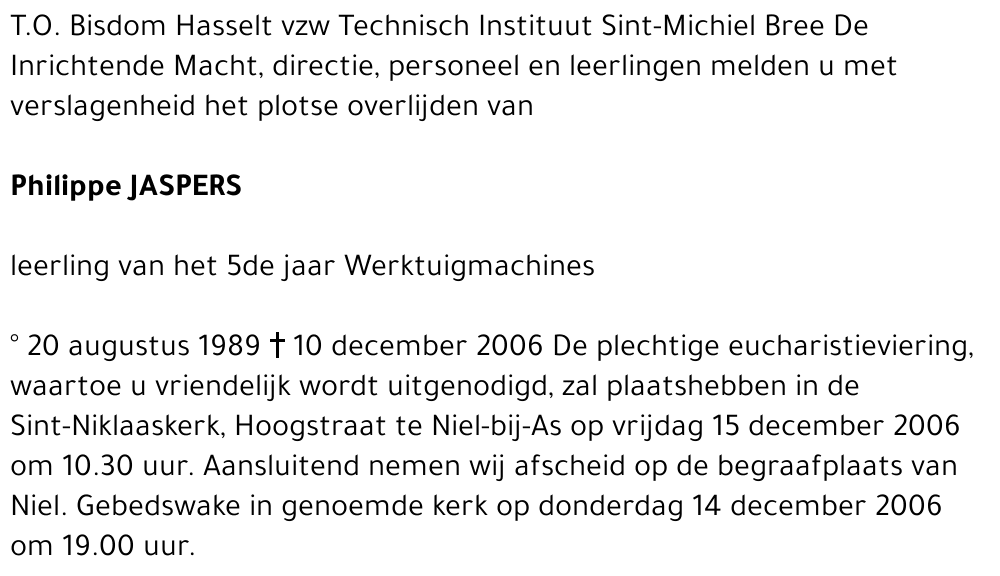 T.O. Bisdom Hasselt vzw Technisch Instituut Sint-Michiel Bree De Inrichtende Macht, directie, personeel en leerlingen melden u met verslagenheid het plotse overlijden van

Philippe JASPERS

leerling van het 5de jaar Werktuigmachines

° 20 augustus 1989 † 10 december 2006 De plechtige eucharistieviering, waartoe u vriendelijk wordt uitgenodigd, zal plaatshebben in de Sint-Niklaaskerk, Hoogstraat te Niel-bij-As op vrijdag 15 december 2006 om 10.30 uur. Aansluitend nemen wij afscheid op de begraafplaats van Niel. Gebedswake in genoemde kerk op donderdag 14 december 2006 om 19.00 uur.